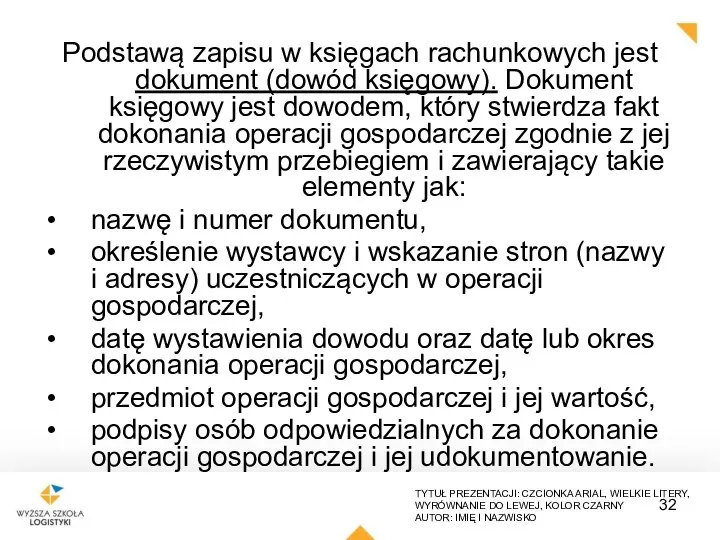 Podstawą zapisu w księgach rachunkowych jest dokument (dowód księgowy). Dokument księgowy jest dowodem, który stwierdza fakt dokonania operacji gospodarczej zgodnie z jej rzeczywistym przebiegiem i zawierający takie elementy jak:

• nazwę i numer dokumentu,
• określenie wystawcy i wskazanie stron (nazwy i adresy) uczestniczących w operacji gospodarczej,
• datę wystawienia dowodu oraz datę lub okres dokonania operacji gospodarczej,
• przedmiot operacji gospodarczej i jej wartość,
• podpisy osób odpowiedzialnych za dokonanie operacji gospodarczej i jej udokumentowanie.

WYŻSZA SZKOŁA LOGISTYKI

TYTUŁ PREZENTACJI: CZCIONKA ARIAL, WIELKIE LITERY, WYRÓWNANIE DO LEWEJ, KOLOR CZARNY
AUTOR: IMIĘ I NAZWISKO

32